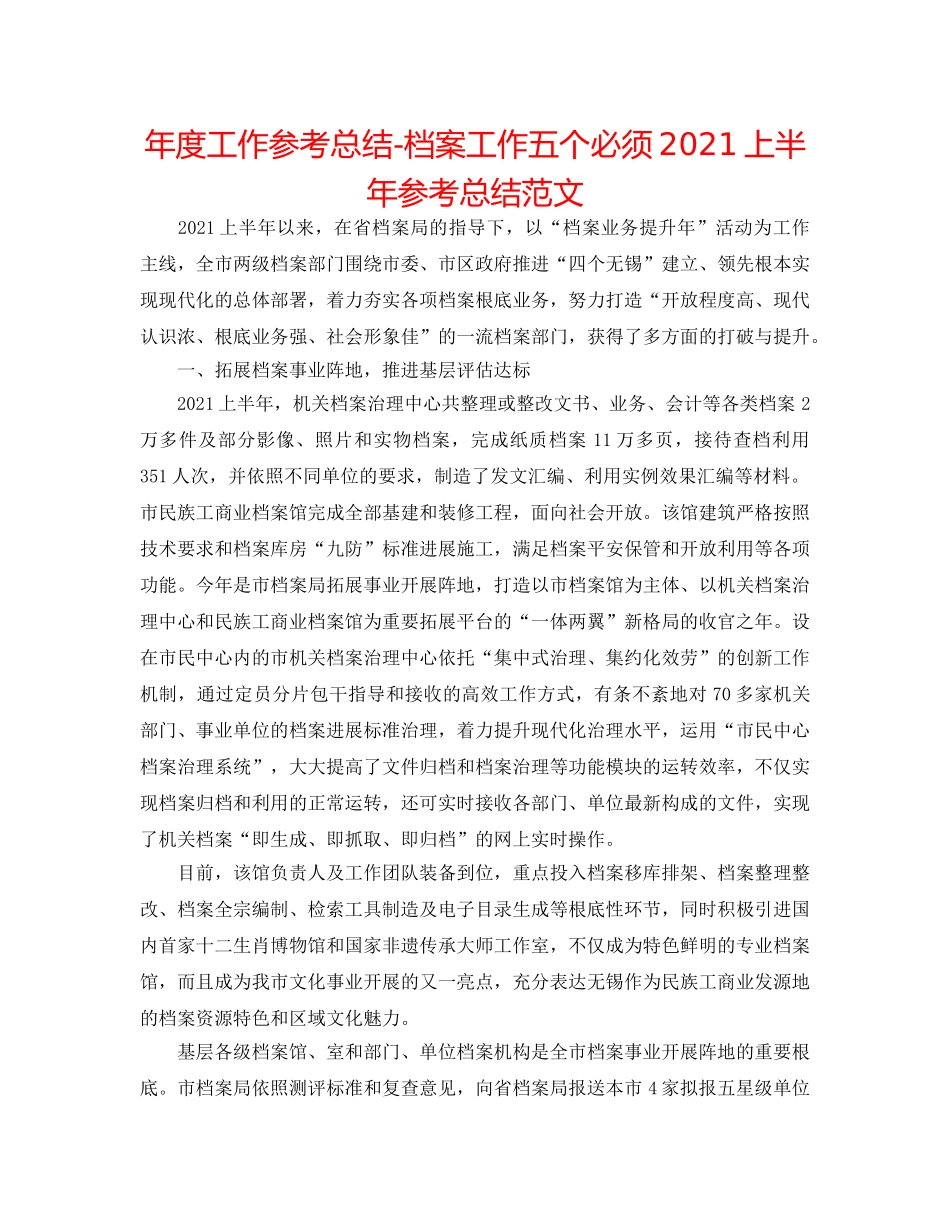 年度工作参考总结-档案工作五个必须2021上半年参考总结范文

2021上半年以来，在省档案局的指导下，以“档案业务提升年”活动为工作主线，全市两级档案部门围绕市委、市区政府推进“四个无锡”建立、领先根本实现现代化的总体部署，着力夯实各项档案根底业务，努力打造“开放程度高、现代认识浓、根底业务强、社会形象佳”的一流档案部门，获得了多方面的打破与提升。

一、拓展档案事业阵地，推进基层评估达标

2021上半年，机关档案治理中心共整理或整改文书、业务、会计等各类档案2万多件及部分影像、照片和实物档案，完成纸质档案11万多页，接待查档利用351人次，并依照不同单位的要求，制造了发文汇编、利用实例效果汇编等材料。市民族工商业档案馆完成全部基建和装修工程，面向社会开放。该馆建筑严格按照技术要求和档案库房“九防”标准进展施工，满足档案平安保管和开放利用等各项功能。今年是市档案局拓展事业开展阵地，打造以市档案馆为主体、以机关档案治理中心和民族工商业档案馆为重要拓展平台的“一体两翼”新格局的收官之年。设在市民中心内的市机关档案治理中心依托“集中式治理、集约化效劳”的创新工作机制，通过定员分片包干指导和接收的高效工作方式，有条不紊地对70多家机关部门、事业单位的档案进展标准治理，着力提升现代化治理水平，运用“市民中心档案治理系统”，大大提高了文件归档和档案治理等功能模块的运转效率，不仅实现档案归档和利用的正常运转，还可实时接收各部门、单位最新构成的文件，实现了机关档案“即生成、即抓取、即归档”的网上实时操作。

目前，该馆负责人及工作团队装备到位，重点投入档案移库排架、档案整理整改、档案全宗编制、检索工具制造及电子目录生成等根底性环节，同时积极引进国内首家十二生肖博物馆和国家非遗传承大师工作室，不仅成为特色鲜明的专业档案馆，而且成为我市文化事业开展的又一亮点，充分表达无锡作为民族工商业发源地的档案资源特色和区域文化魅力。

基层各级档案馆、室和部门、单位档案机构是全市档案事业开展阵地的重要根底。市档案局依照测评标准和复查意见，向省档案局报送本市4家拟报五星级单位